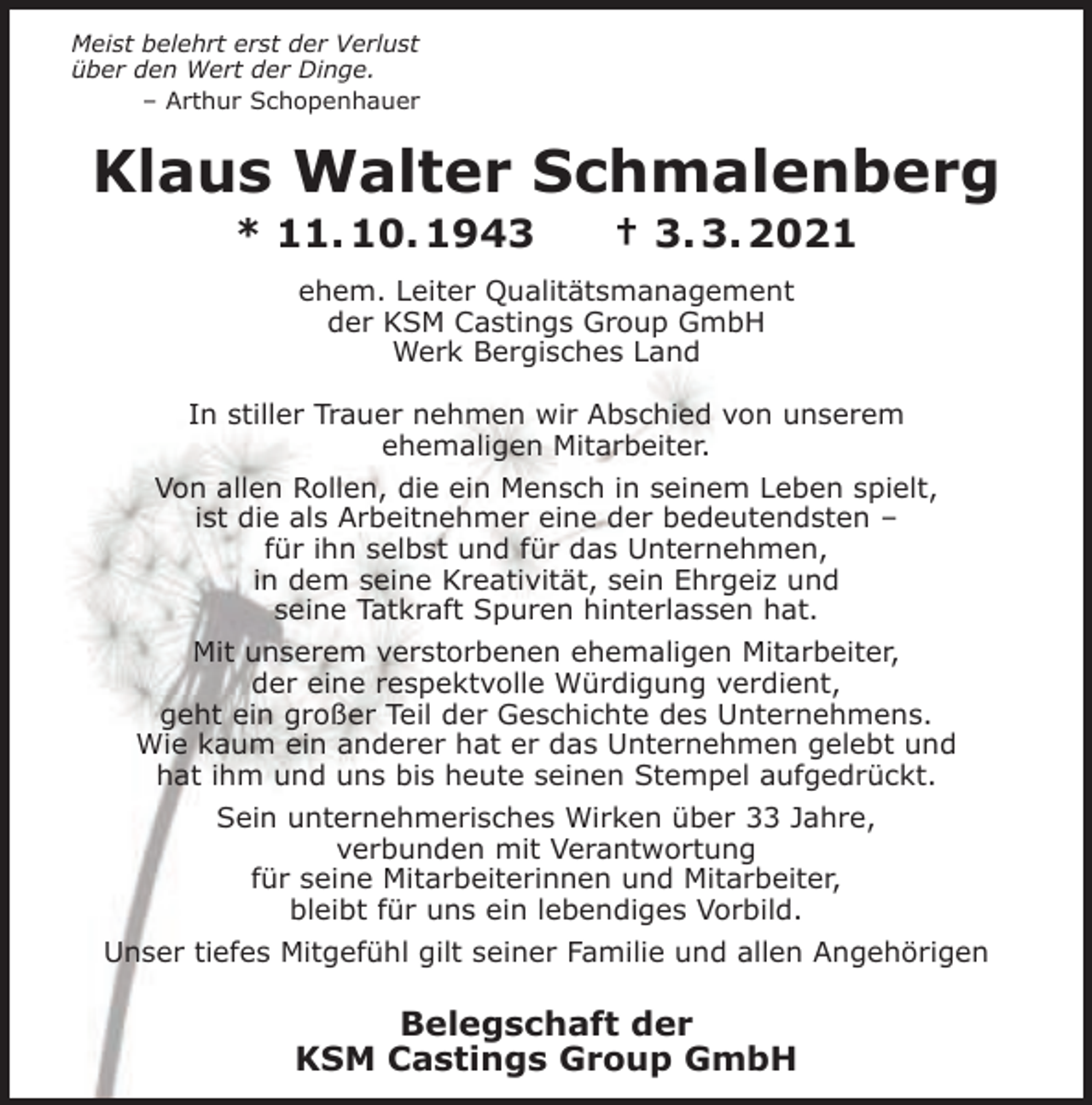 Meist belehrt erst der Verlust über den Wert der Dinge.
– Arthur Schopenhauer

Klaus Walter Schmalenberg

* 11. 10. 1943 † 3. 3. 2021

ehem. Leiter Qualitätsmanagement der KSM Castings Group GmbH Werk Bergisches Land

In stiller Trauer nehmen wir Abschied von unserem ehemaligen Mitarbeiter.

Von allen Rollen, die ein Mensch in seinem Leben spielt, ist die als Arbeitnehmer eine der bedeutendsten – für ihn selbst und für das Unternehmen, in dem seine Kreativität, sein Ehrgeiz und seine Tatkraft Spuren hinterlassen hat.

Mit unserem verstorbenen ehemaligen Mitarbeiter, der eine respektvolle Würdigung verdient, geht ein großer Teil der Geschichte des Unternehmens. Wie kaum ein anderer hat er das Unternehmen gelebt und hat ihm und uns bis heute seinen Stempel aufgedrückt.

Sein unternehmerisches Wirken über 33 Jahre, verbunden mit Verantwortung für seine Mitarbeiterinnen und Mitarbeiter, bleibt für uns ein lebendiges Vorbild.

Unser tiefes Mitgefühl gilt seiner Familie und allen Angehörigen

Belegschaft der
KSM Castings Group GmbH